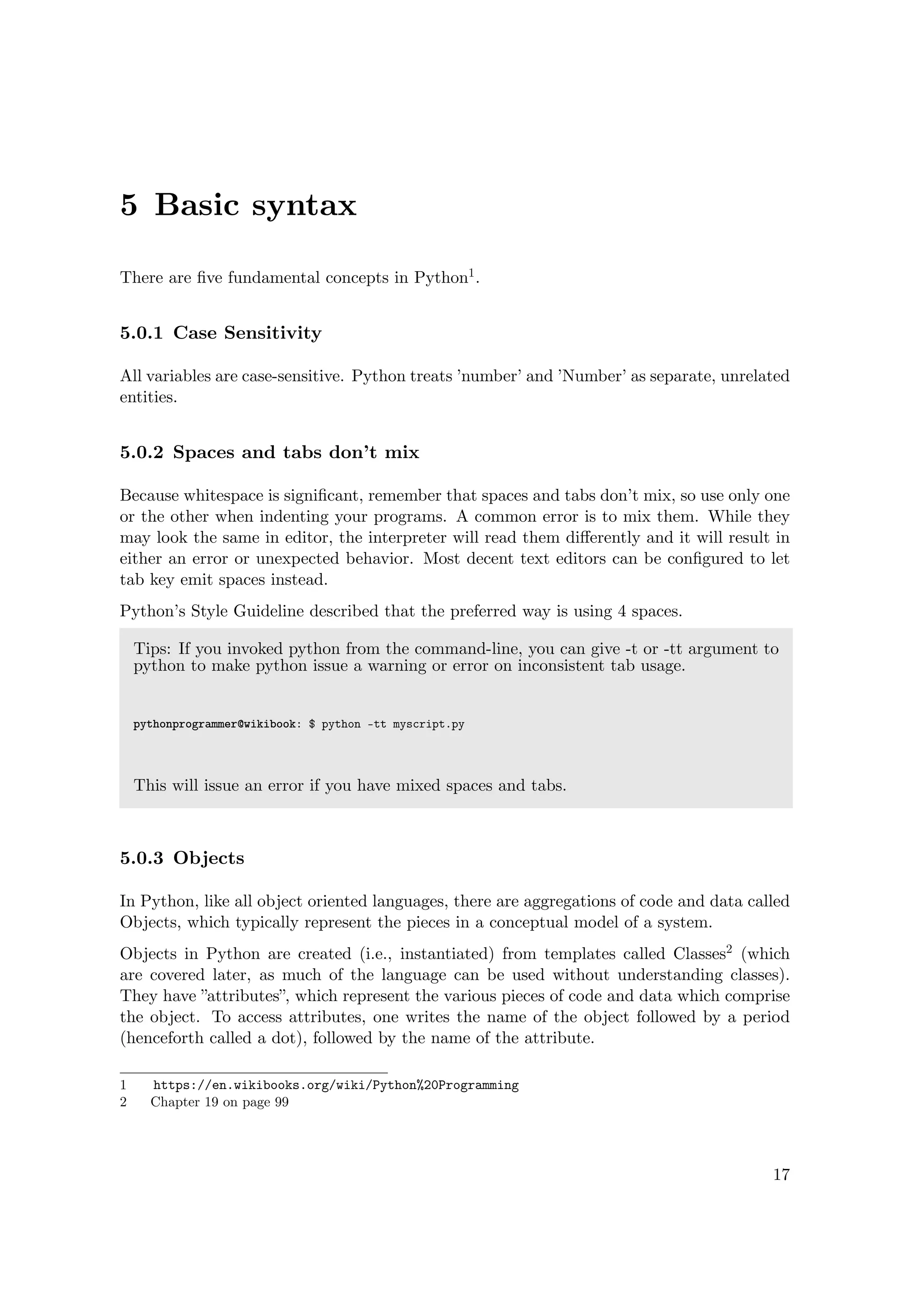 5 Basic syntax

There are five fundamental concepts in Python$^1$.

5.0.1 Case Sensitivity

All variables are case-sensitive. Python treats 'number' and 'Number' as separate, unrelated entities.

5.0.2 Spaces and tabs don't mix

Because whitespace is significant, remember that spaces and tabs don't mix, so use only one or the other when indenting your programs. A common error is to mix them. While they may look the same in editor, the interpreter will read them differently and it will result in either an error or unexpected behavior. Most decent text editors can be configured to let tab key emit spaces instead.

Python's Style Guideline described that the preferred way is using 4 spaces.

Tips: If you invoked python from the command-line, you can give -t or -tt argument to python to make python issue a warning or error on inconsistent tab usage.

pythonprogrammer@wikibook: $ python -tt myscript.py

This will issue an error if you have mixed spaces and tabs.

5.0.3 Objects

In Python, like all object oriented languages, there are aggregations of code and data called Objects, which typically represent the pieces in a conceptual model of a system.

Objects in Python are created (i.e., instantiated) from templates called Classes$^2$ (which are covered later, as much of the language can be used without understanding classes). They have "attributes", which represent the various pieces of code and data which comprise the object. To access attributes, one writes the name of the object followed by a period (henceforth called a dot), followed by the name of the attribute.

1 https://en.wikibooks.org/wiki/Python%20Programming
2 Chapter 19 on page 99

17